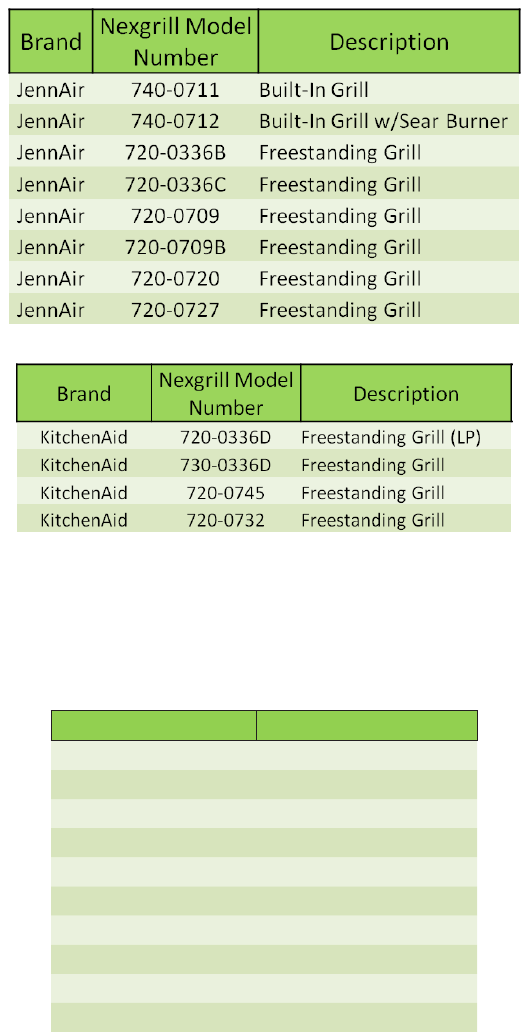 | Brand | Nexgrill Model Number | Description |
|---|---|---|
| JennAir | 740-0711 | Built-In Grill |
| JennAir | 740-0712 | Built-In Grill w/Sear Burner |
| JennAir | 720-0336B | Freestanding Grill |
| JennAir | 720-0336C | Freestanding Grill |
| JennAir | 720-0709 | Freestanding Grill |
| JennAir | 720-0709B | Freestanding Grill |
| JennAir | 720-0720 | Freestanding Grill |
| JennAir | 720-0727 | Freestanding Grill |

| Brand | Nexgrill Model Number | Description |
|---|---|---|
| KitchenAid | 720-0336D | Freestanding Grill (LP) |
| KitchenAid | 730-0336D | Freestanding Grill |
| KitchenAid | 720-0745 | Freestanding Grill |
| KitchenAid | 720-0732 | Freestanding Grill |